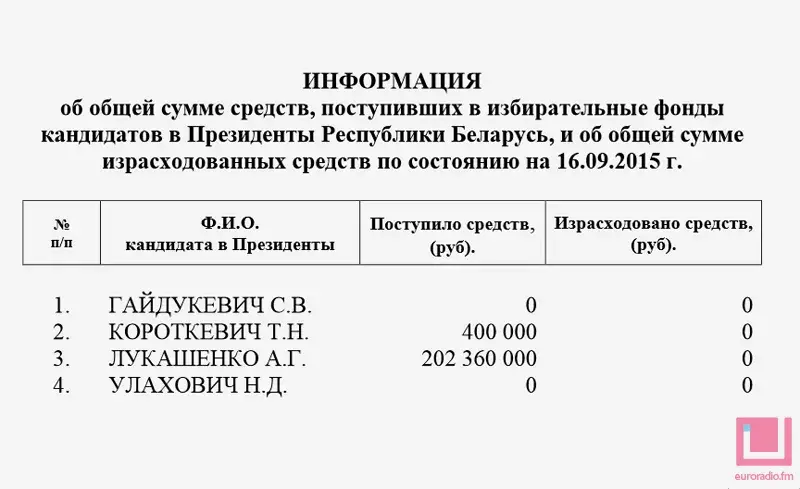 ИНФОРМАЦИЯ
об общей сумме средств, поступивших в избирательные фонды кандидатов в Президенты Республики Беларусь, и об общей сумме израсходованных средств по состоянию на 16.09.2015 г.

| № п/п | Ф.И.О. кандидата в Президенты | Поступило средств, (руб). | Израсходовано средств, (руб). |
|---|---|---|---|
| 1. | ГАЙДУКЕВИЧ С.В. | 0 | 0 |
| 2. | КОРОТКЕВИЧ Т.Н. | 400 000 | 0 |
| 3. | ЛУКАШЕНКО А.Г. | 202 360 000 | 0 |
| 4. | УЛАХОВИЧ Н.Д. | 0 | 0 |

euroradio.fm